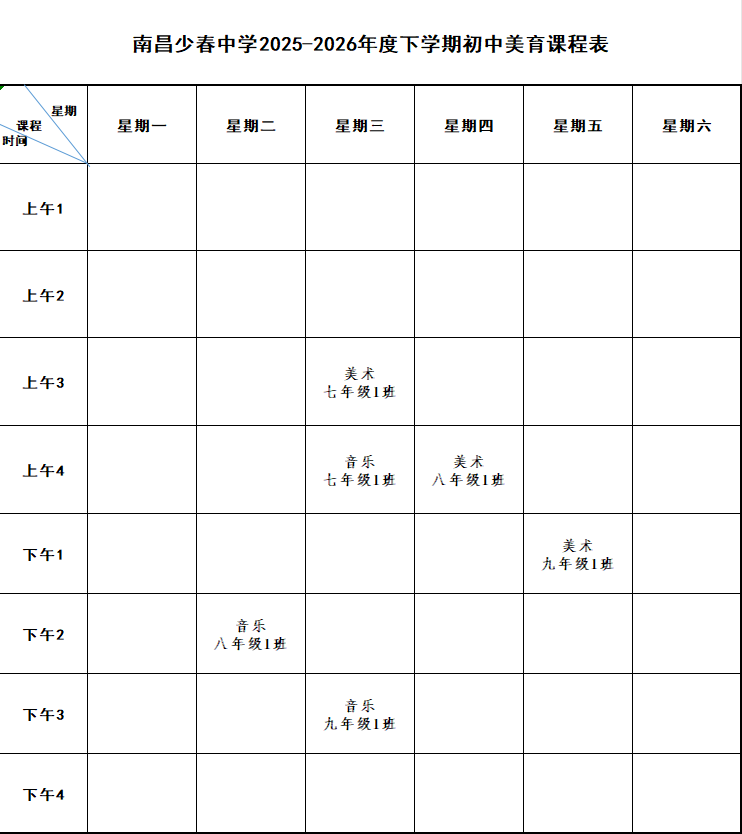 南昌少春中学2025-2026年度下学期初中美育课程表

| 星期 课程 时间 | 星期一 | 星期二 | 星期三 | 星期四 | 星期五 | 星期六 |
|---|---|---|---|---|---|---|
| 上午1 | | | | | | |
| 上午2 | | | | | | |
| 上午3 | | | 美术 七年级1班 | | | |
| 上午4 | | | 音乐 七年级1班 | 美术 八年级1班 | | |
| 下午1 | | | | | 美术 九年级1班 | |
| 下午2 | | 音乐 八年级1班 | | | | |
| 下午3 | | | 音乐 九年级1班 | | | |
| 下午4 | | | | | | |